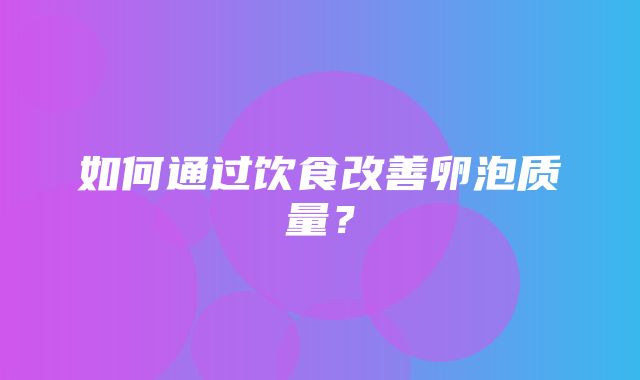 如何通过饮食改善卵泡质量？